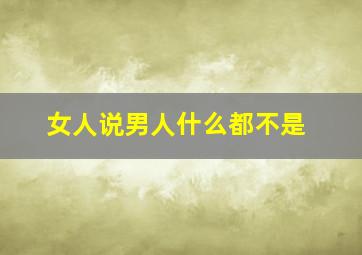 女人说男人什么都不是